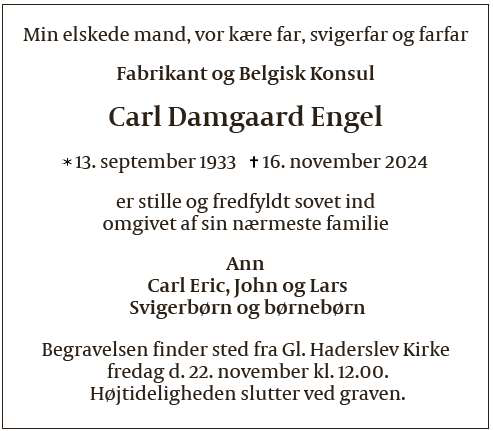 Min elskede mand, vor kære far, svigerfar og farfar

Fabrikant og Belgisk Konsul

Carl Damgaard Engel

* 13. september 1933 † 16. november 2024

er stille og fredfyldt sovet ind
omgivet af sin nærmeste familie

Ann
Carl Eric, John og Lars
Svigerbørn og børnebørn

Begravelsen finder sted fra Gl. Haderslev Kirke
fredag d. 22. november kl. 12.00.
Højtideligheden slutter ved graven.